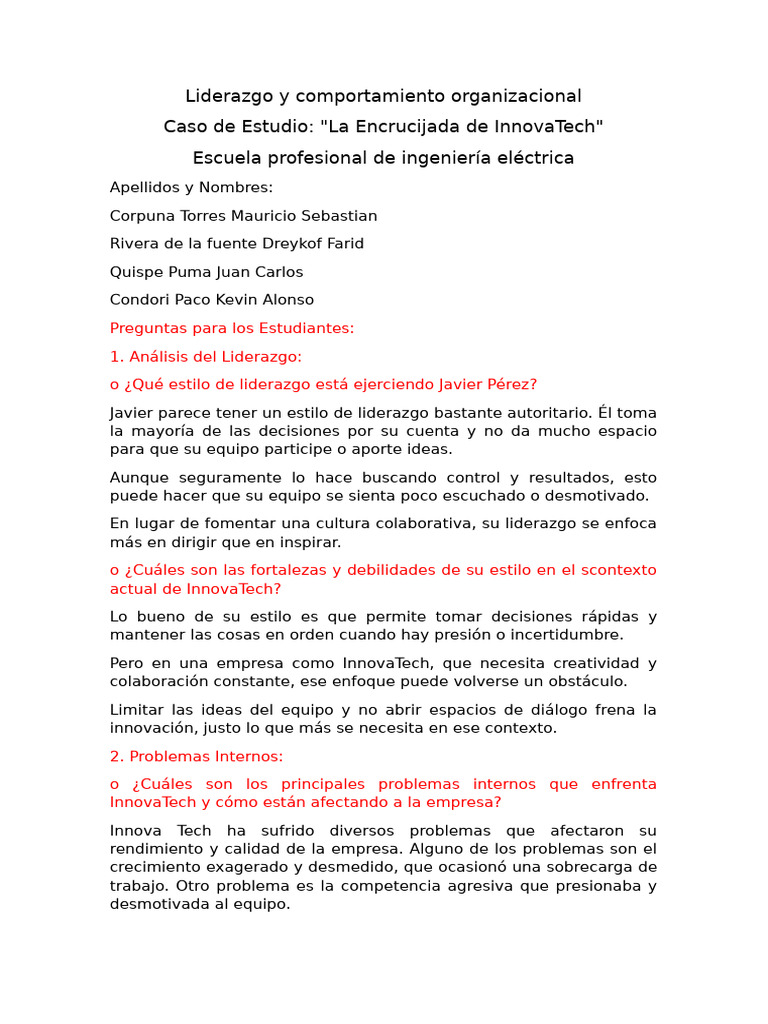 Liderazgo y comportamiento organizacional
Caso de Estudio: "La Encrucijada de InnovaTech"
Escuela profesional de ingeniería eléctrica

Apellidos y Nombres:

Corpuna Torres Mauricio Sebastian

Rivera de la fuente Dreykof Farid

Quispe Puma Juan Carlos

Condori Paco Kevin Alonso

Preguntas para los Estudiantes:

1. Análisis del Liderazgo:

o ¿Qué estilo de liderazgo está ejerciendo Javier Pérez?

Javier parece tener un estilo de liderazgo bastante autoritario. Él toma la mayoría de las decisiones por su cuenta y no da mucho espacio para que su equipo participe o aporte ideas.

Aunque seguramente lo hace buscando control y resultados, esto puede hacer que su equipo se sienta poco escuchado o desmotivado.

En lugar de fomentar una cultura colaborativa, su liderazgo se enfoca más en dirigir que en inspirar.

o ¿Cuáles son las fortalezas y debilidades de su estilo en el scontexto actual de InnovaTech?

Lo bueno de su estilo es que permite tomar decisiones rápidas y mantener las cosas en orden cuando hay presión o incertidumbre.

Pero en una empresa como InnovaTech, que necesita creatividad y colaboración constante, ese enfoque puede volverse un obstáculo.

Limitar las ideas del equipo y no abrir espacios de diálogo frena la innovación, justo lo que más se necesita en ese contexto.

2. Problemas Internos:

o ¿Cuáles son los principales problemas internos que enfrenta InnovaTech y cómo están afectando a la empresa?

Innova Tech ha sufrido diversos problemas que afectaron su rendimiento y calidad de la empresa. Alguno de los problemas son el crecimiento exagerado y desmedido, que ocasionó una sobrecarga de trabajo. Otro problema es la competencia agresiva que presionaba y desmotivada al equipo.